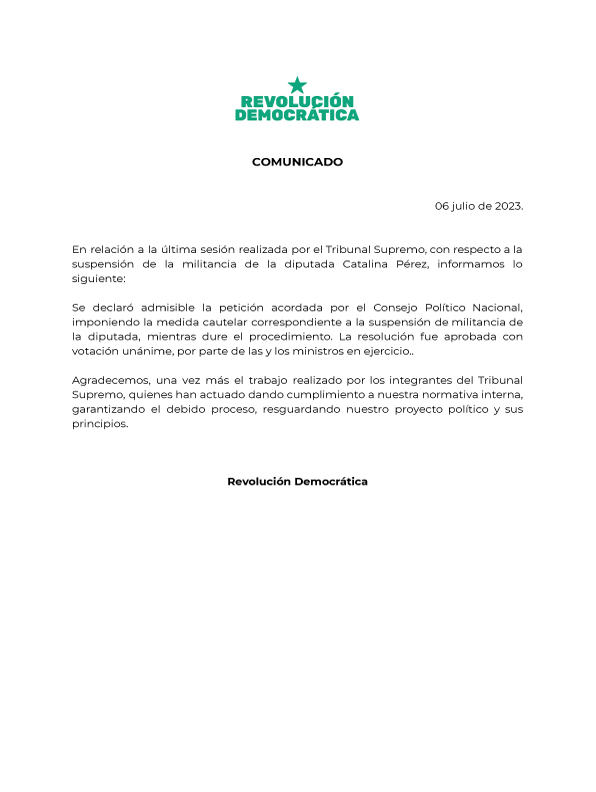 REVOLUCIÓN
DEMOCRÁTICA

COMUNICADO

06 julio de 2023.

En relación a la última sesión realizada por el Tribunal Supremo, con respecto a la suspensión de la militancia de la diputada Catalina Pérez, informamos lo siguiente:

Se declaró admisible la petición acordada por el Consejo Político Nacional, imponiendo la medida cautelar correspondiente a la suspensión de militancia de la diputada, mientras dure el procedimiento. La resolución fue aprobada con votación unánime, por parte de las y los ministros en ejercicio..

Agradecemos, una vez más el trabajo realizado por los integrantes del Tribunal Supremo, quienes han actuado dando cumplimiento a nuestra normativa interna, garantizando el debido proceso, resguardando nuestro proyecto político y sus principios.

Revolución Democrática